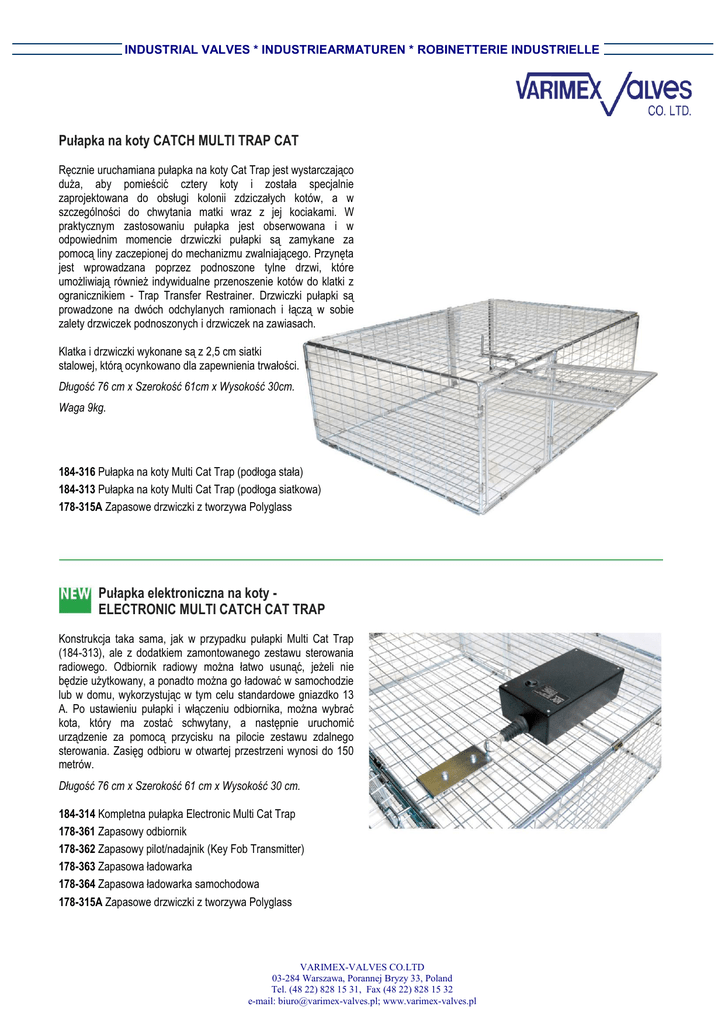 INDUSTRIAL VALVES * INDUSTRIEARMATUREN * ROBINETTERIE INDUSTRIELLE

VARIMEX VALVES CO. LTD.

Pułapka na koty CATCH MULTI TRAP CAT

Ręcznie uruchamiana pułapka na koty Cat Trap jest wystarczająco duża, aby pomieścić cztery koty i została specjalnie zaprojektowana do obsługi kolonii zdziczałych kotów, a w szczególności do chwytania matki wraz z jej kociakami. W praktycznym zastosowaniu pułapka jest obserwowana i w odpowiednim momencie drzwiczki pułapki są zamykane za pomocą liny zaczepionej do mechanizmu zwalniającego. Przynęta jest wprowadzana poprzez podnoszone tylne drzwi, które umożliwiają również indywidualne przenoszenie kotów do klatki z ogranicznikiem - Trap Transfer Restrainer. Drzwiczki pułapki są prowadzone na dwóch odchylanych ramionach i łączą w sobie zalety drzwiczek podnoszonych i drzwiczek na zawiasach.

Klatka i drzwiczki wykonane są z 2,5 cm siatki stalowej, którą ocynkowano dla zapewnienia trwałości.

Długość 76 cm x Szerokość 61cm x Wysokość 30cm.

Waga 9kg.

184-316 Pułapka na koty Multi Cat Trap (podłoga stała)
184-313 Pułapka na koty Multi Cat Trap (podłoga siatkowa)
178-315A Zapasowe drzwiczki z tworzywa Polyglass

NEW Pułapka elektroniczna na koty - ELECTRONIC MULTI CATCH CAT TRAP

Konstrukcja taka sama, jak w przypadku pułapki Multi Cat Trap (184-313), ale z dodatkiem zamontowanego zestawu sterowania radiowego. Odbiornik radiowy można łatwo usunąć, jeżeli nie będzie użytkowany, a ponadto można go ładować w samochodzie lub w domu, wykorzystując w tym celu standardowe gniazdko 13 A. Po ustawieniu pułapki i włączeniu odbiornika, można wybrać kota, który ma zostać schwytany, a następnie uruchomić urządzenie za pomocą przycisku na pilocie zestawu zdalnego sterowania. Zasięg odbioru w otwartej przestrzeni wynosi do 150 metrów.

Długość 76 cm x Szerokość 61 cm x Wysokość 30 cm.

184-314 Kompletna pułapka Electronic Multi Cat Trap
178-361 Zapasowy odbiornik
178-362 Zapasowy pilot/nadajnik (Key Fob Transmitter)
178-363 Zapasowa ładowarka
178-364 Zapasowa ładowarka samochodowa
178-315A Zapasowe drzwiczki z tworzywa Polyglass

VARIMEX-VALVES CO.LTD
03-284 Warszawa, Porannej Bryzy 33, Poland
Tel. (48 22) 828 15 31, Fax (48 22) 828 15 32
e-mail: biuro@varimex-valves.pl; www.varimex-valves.pl